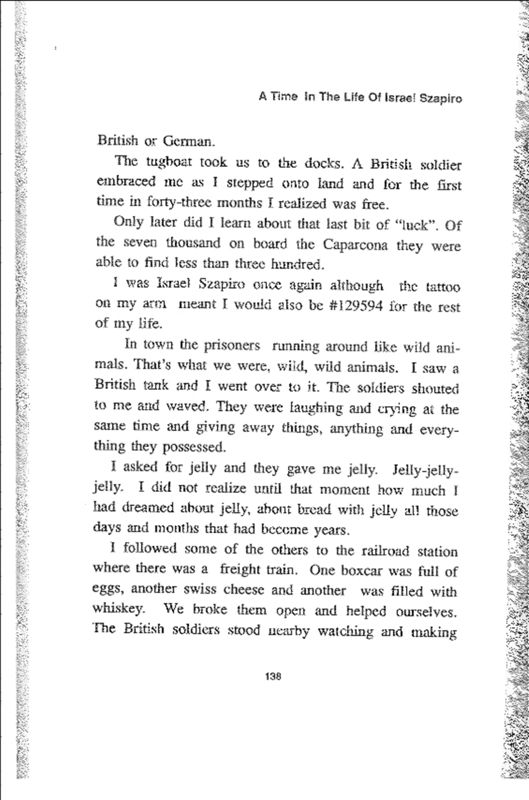 A Time In The Life Of Israel Szapiro

British or German.

The tugboat took us to the docks. A British soldier embraced me as I stepped onto land and for the first time in forty-three months I realized was free.

Only later did I learn about that last bit of "luck". Of the seven thousand on board the Caparcona they were able to find less than three hundred.

I was Israel Szapiro once again although the tattoo on my arm meant I would also be #129594 for the rest of my life.

In town the prisoners running around like wild animals. That's what we were, wild, wild animals. I saw a British tank and I went over to it. The soldiers shouted to me and waved. They were laughing and crying at the same time and giving away things, anything and everything they possessed.

I asked for jelly and they gave me jelly. Jelly-jelly-jelly. I did not realize until that moment how much I had dreamed about jelly, about bread with jelly all those days and months that had become years.

I followed some of the others to the railroad station where there was a freight train. One boxcar was full of eggs, another swiss cheese and another was filled with whiskey. We broke them open and helped ourselves. The British soldiers stood nearby watching and making

138